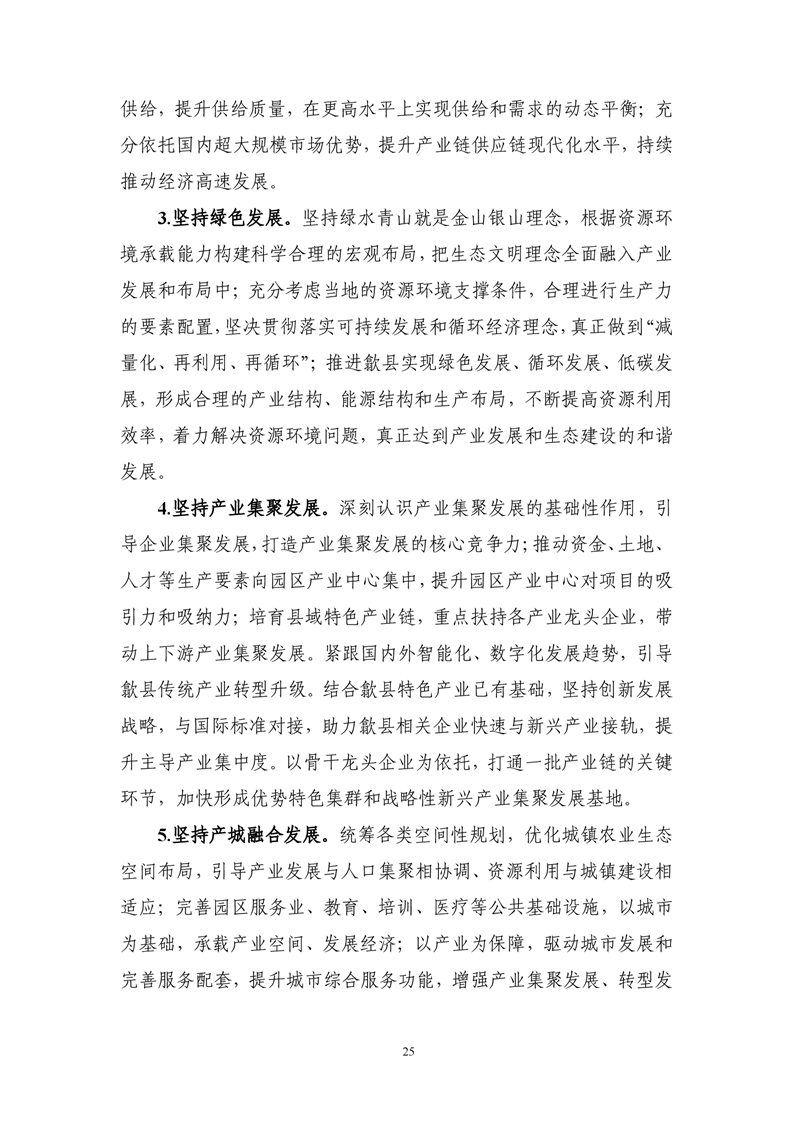 供给，提升供给质量，在更高水平上实现供给和需求的动态平衡；充分依托国内超大规模市场优势，提升产业链供应链现代化水平，持续推动经济高速发展。

3.坚持绿色发展。坚持绿水青山就是金山银山理念，根据资源环境承载能力构建科学合理的宏观布局，把生态文明理念全面融入产业发展和布局中；充分考虑当地的资源环境支撑条件，合理进行生产力的要素配置，坚决贯彻落实可持续发展和循环经济理念，真正做到“减量化、再利用、再循环”；推进歙县实现绿色发展、循环发展、低碳发展，形成合理的产业结构、能源结构和生产布局，不断提高资源利用效率，着力解决资源环境问题，真正达到产业发展和生态建设的和谐发展。

4.坚持产业集聚发展。深刻认识产业集聚发展的基础性作用，引导企业集聚发展，打造产业集聚发展的核心竞争力；推动资金、土地、人才等生产要素向园区产业中心集中，提升园区产业中心对项目的吸引力和吸纳力；培育县域特色产业链，重点扶持各产业龙头企业，带动上下游产业集聚发展。紧跟国内外智能化、数字化发展趋势，引导歙县传统产业转型升级。结合歙县特色产业已有基础，坚持创新发展战略，与国际标准对接，助力歙县相关企业快速与新兴产业接轨，提升主导产业集中度。以骨干龙头企业为依托，打通一批产业链的关键环节，加快形成优势特色集群和战略性新兴产业集聚发展基地。

5.坚持产城融合发展。统筹各类空间性规划，优化城镇农业生态空间布局，引导产业发展与人口集聚相协调、资源利用与城镇建设相适应；完善园区服务业、教育、培训、医疗等公共基础设施，以城市为基础，承载产业空间、发展经济；以产业为保障，驱动城市发展和完善服务配套，提升城市综合服务功能，增强产业集聚发展、转型发

25